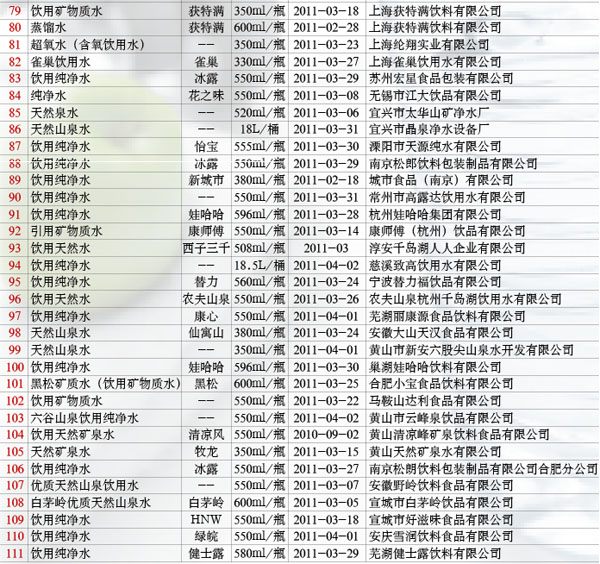 | 79 | 饮用矿物质水 | 获特满 | 350ml/瓶 | 2011-03-18 | 上海获特满饮料有限公司 |
|---|---|---|---|---|---|
| 80 | 蒸馏水 | 获特满 | 600ml/瓶 | 2011-02-28 | 上海获特满饮料有限公司 |
| 81 | 超氧水（含氧饮用水） | -- | 350ml/瓶 | 2011-03-23 | 上海纶翔实业有限公司 |
| 82 | 雀巢饮用水 | 雀巢 | 330ml/瓶 | 2011-03-27 | 上海雀巢饮用水有限公司 |
| 83 | 饮用纯净水 | 冰露 | 550ml/瓶 | 2011-03-29 | 苏州宏星食品包装有限公司 |
| 84 | 纯净水 | 花之味 | 550ml/瓶 | 2011-03-08 | 无锡市江大饮品有限公司 |
| 85 | 天然泉水 | -- | 520ml/瓶 | 2011-03-06 | 宜兴市太华山矿净水厂 |
| 86 | 天然山泉水 | -- | 18L/桶 | 2011-03-31 | 宜兴市晶泉净水设备厂 |
| 87 | 饮用纯净水 | 怡宝 | 555ml/瓶 | 2011-03-30 | 溧阳市天源纯水有限公司 |
| 88 | 饮用纯净水 | 冰露 | 550ml/瓶 | 2011-03-29 | 南京松郎饮料包装制品有限公司 |
| 89 | 饮用纯净水 | 新城市 | 380ml/瓶 | 2011-02-18 | 城市食品（南京）有限公司 |
| 90 | 饮用纯净水 | -- | 550ml/瓶 | 2011-03-31 | 常州市高露达饮用水有限公司 |
| 91 | 饮用纯净水 | 娃哈哈 | 596ml/瓶 | 2011-03-28 | 杭州娃哈哈集团有限公司 |
| 92 | 引用矿物质水 | 康师傅 | 550ml/瓶 | 2011-03-14 | 康师傅（杭州）饮品有限公司 |
| 93 | 饮用天然水 | 西子三千 | 508ml/瓶 | 2011-03 | 淳安千岛湖人人企业有限公司 |
| 94 | 饮用纯净水 | -- | 18.5L/桶 | 2011-04-02 | 慈溪致高饮用水有限公司 |
| 95 | 饮用纯净水 | 替力 | 560ml/瓶 | 2011-03-24 | 宁波替力福饮品有限公司 |
| 96 | 饮用天然水 | 农夫山泉 | 550ml/瓶 | 2011-03-26 | 农夫山泉杭州千岛湖饮用水有限公司 |
| 97 | 饮用纯净水 | 康心 | 550ml/瓶 | 2011-04-01 | 芜湖丽康源食品饮料有限公司 |
| 98 | 天然山泉水 | 仙寓山 | 380ml/瓶 | 2011-03-24 | 安徽大山天汉食品有限公司 |
| 99 | 天然山泉水 | -- | 350ml/瓶 | 2011-04-01 | 黄山市新安六股尖山泉水开发有限公司 |
| 100 | 饮用纯净水 | 娃哈哈 | 596ml/瓶 | 2011-03-30 | 巢湖娃哈哈饮料有限公司 |
| 101 | 黑松矿质水（饮用矿物质水） | 黑松 | 600ml/瓶 | 2011-03-25 | 合肥小宝食品饮料有限公司 |
| 102 | 饮用矿物质水 | -- | 550ml/瓶 | 2011-03-22 | 马鞍山达利食品有限公司 |
| 103 | 六谷山泉饮用纯净水 | -- | 550ml/瓶 | 2011-04-02 | 黄山市云峰泉饮品有限公司 |
| 104 | 饮用天然矿泉水 | 清凉风 | 550ml/瓶 | 2010-09-02 | 黄山清凉峰矿泉饮料食品有限公司 |
| 105 | 天然矿泉水 | 牧龙 | 350ml/瓶 | 2011-03-15 | 黄山天然矿泉水有限公司 |
| 106 | 饮用纯净水 | 冰露 | 550ml/瓶 | 2011-03-27 | 南京松朗饮料包装制品有限公司合肥分公司 |
| 107 | 优质天然山泉饮用水 | -- | 550ml/瓶 | 2011-03-07 | 安徽野岭饮料食品有限公司 |
| 108 | 白茅岭优质天然山泉水 | 白茅岭 | 600ml/瓶 | 2011-03-05 | 宣城市白茅岭饮品有限公司 |
| 109 | 饮用纯净水 | HNW | 550ml/瓶 | 2011-03-18 | 宣城市好滋味食品有限公司 |
| 110 | 饮用纯净水 | 绿皖 | 550ml/瓶 | 2011-04-01 | 安庆雪润饮料食品有限公司 |
| 111 | 饮用纯净水 | 健士露 | 580ml/瓶 | 2011-03-29 | 芜湖健士露饮料有限公司 |